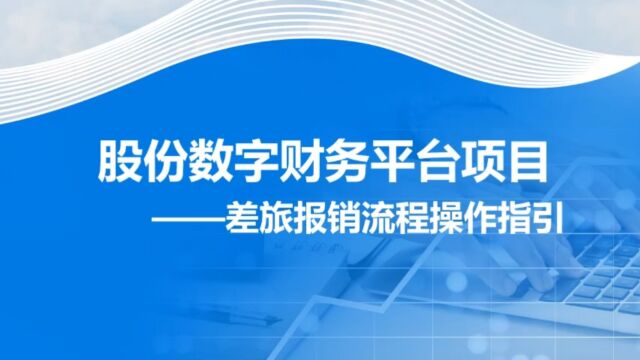 股份数字财务平台项目

——差旅报销流程操作指引